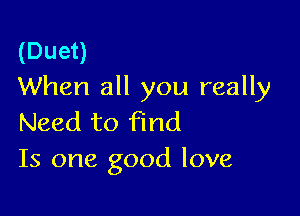 (Duet)
When all you really
Need to find
Is one good love